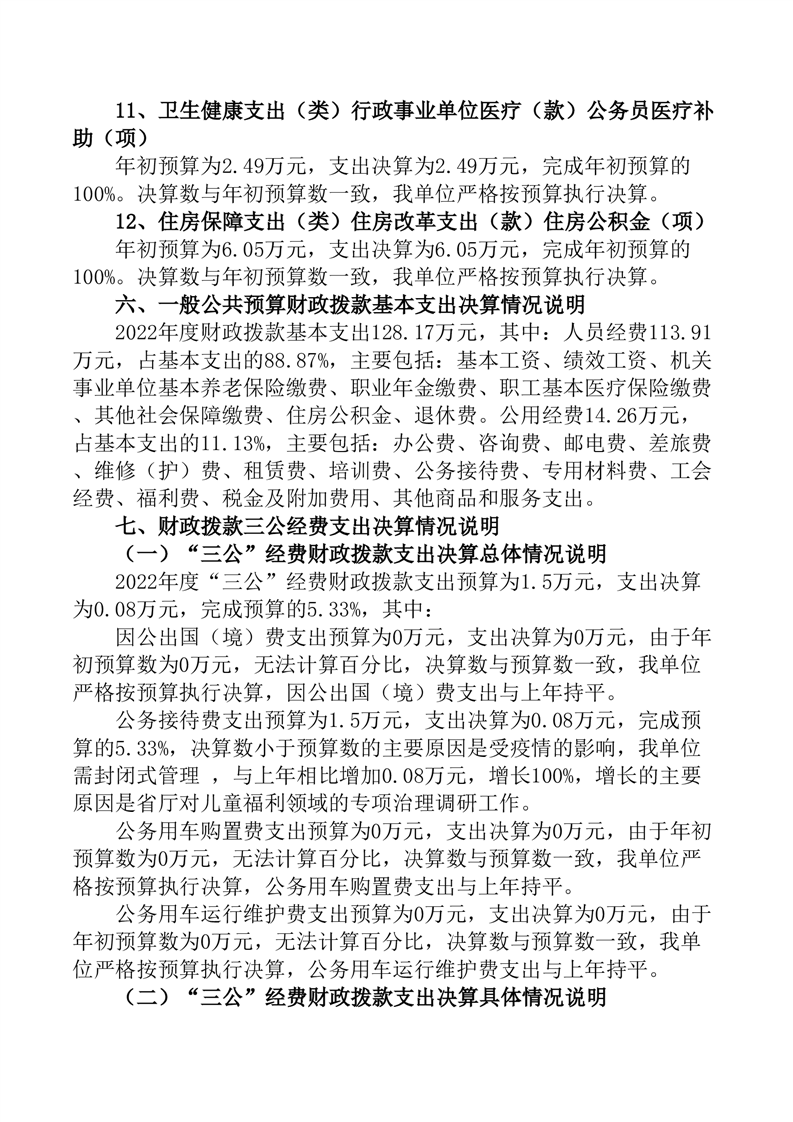 11、卫生健康支出（类）行政事业单位医疗（款）公务员医疗补助（项）

年初预算为2.49万元，支出决算为2.49万元，完成年初预算的100%。决算数与年初预算数一致，我单位严格按预算执行决算。

12、住房保障支出（类）住房改革支出（款）住房公积金（项）

年初预算为6.05万元，支出决算为6.05万元，完成年初预算的100%。决算数与年初预算数一致，我单位严格按预算执行决算。

六、一般公共预算财政拨款基本支出决算情况说明

2022年度财政拨款基本支出128.17万元，其中：人员经费113.91万元，占基本支出的88.87%，主要包括：基本工资、绩效工资、机关事业单位基本养老保险缴费、职业年金缴费、职工基本医疗保险缴费、其他社会保障缴费、住房公积金、退休费。公用经费14.26万元，占基本支出的11.13%，主要包括：办公费、咨询费、邮电费、差旅费、维修（护）费、租赁费、培训费、公务接待费、专用材料费、工会经费、福利费、税金及附加费用、其他商品和服务支出。

七、财政拨款三公经费支出决算情况说明

（一）“三公”经费财政拨款支出决算总体情况说明

2022年度“三公”经费财政拨款支出预算为1.5万元，支出决算为0.08万元，完成预算的5.33%，其中：

因公出国（境）费支出预算为0万元，支出决算为0万元，由于年初预算数为0万元，无法计算百分比，决算数与预算数一致，我单位严格按预算执行决算，因公出国（境）费支出与上年持平。

公务接待费支出预算为1.5万元，支出决算为0.08万元，完成预算的5.33%，决算数小于预算数的主要原因是受疫情的影响，我单位需封闭式管理 ，与上年相比增加0.08万元，增长100%，增长的主要原因是省厅对儿童福利领域的专项治理调研工作。

公务用车购置费支出预算为0万元，支出决算为0万元，由于年初预算数为0万元，无法计算百分比，决算数与预算数一致，我单位严格按预算执行决算，公务用车购置费支出与上年持平。

公务用车运行维护费支出预算为0万元，支出决算为0万元，由于年初预算数为0万元，无法计算百分比，决算数与预算数一致，我单位严格按预算执行决算，公务用车运行维护费支出与上年持平。

（二）“三公”经费财政拨款支出决算具体情况说明